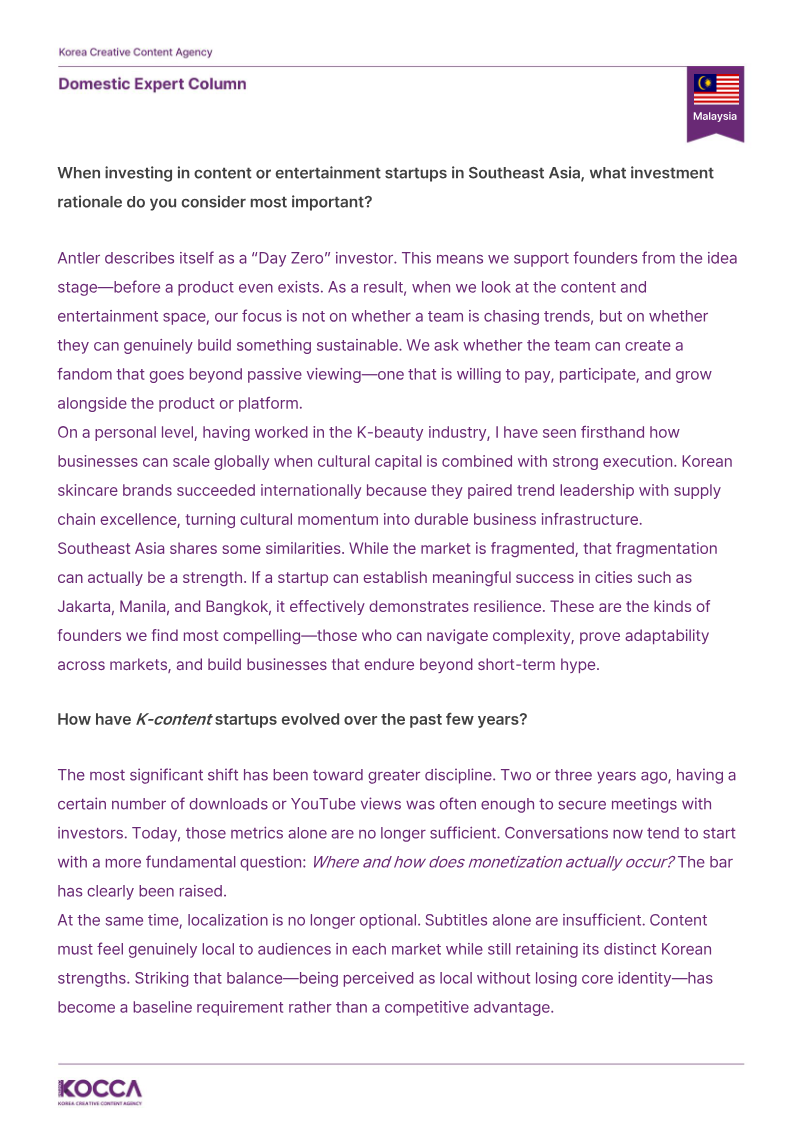 Korea Creative Content Agency

Domestic Expert Column

Malaysia

When investing in content or entertainment startups in Southeast Asia, what investment rationale do you consider most important?

Antler describes itself as a "Day Zero" investor. This means we support founders from the idea stage—before a product even exists. As a result, when we look at the content and entertainment space, our focus is not on whether a team is chasing trends, but on whether they can genuinely build something sustainable. We ask whether the team can create a fandom that goes beyond passive viewing—one that is willing to pay, participate, and grow alongside the product or platform.
On a personal level, having worked in the K-beauty industry, I have seen firsthand how businesses can scale globally when cultural capital is combined with strong execution. Korean skincare brands succeeded internationally because they paired trend leadership with supply chain excellence, turning cultural momentum into durable business infrastructure.
Southeast Asia shares some similarities. While the market is fragmented, that fragmentation can actually be a strength. If a startup can establish meaningful success in cities such as Jakarta, Manila, and Bangkok, it effectively demonstrates resilience. These are the kinds of founders we find most compelling—those who can navigate complexity, prove adaptability across markets, and build businesses that endure beyond short-term hype.

How have K-content startups evolved over the past few years?

The most significant shift has been toward greater discipline. Two or three years ago, having a certain number of downloads or YouTube views was often enough to secure meetings with investors. Today, those metrics alone are no longer sufficient. Conversations now tend to start with a more fundamental question: Where and how does monetization actually occur? The bar has clearly been raised.
At the same time, localization is no longer optional. Subtitles alone are insufficient. Content must feel genuinely local to audiences in each market while still retaining its distinct Korean strengths. Striking that balance—being perceived as local without losing core identity—has become a baseline requirement rather than a competitive advantage.

KOCCA
KOREA CREATIVE CONTENT AGENCY